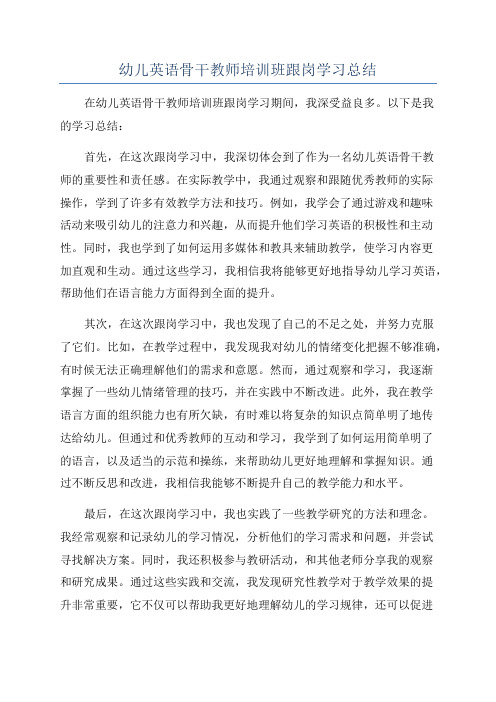 幼儿英语骨干教师培训班跟岗学习总结

在幼儿英语骨干教师培训班跟岗学习期间，我深受益良多。以下是我的学习总结：

首先，在这次跟岗学习中，我深切体会到了作为一名幼儿英语骨干教师的重要性和责任感。在实际教学中，我通过观察和跟随优秀教师的实际操作，学到了许多有效教学方法和技巧。例如，我学会了通过游戏和趣味活动来吸引幼儿的注意力和兴趣，从而提升他们学习英语的积极性和主动性。同时，我也学到了如何运用多媒体和教具来辅助教学，使学习内容更加直观和生动。通过这些学习，我相信我将能够更好地指导幼儿学习英语，帮助他们在语言能力方面得到全面的提升。

其次，在这次跟岗学习中，我也发现了自己的不足之处，并努力克服了它们。比如，在教学过程中，我发现我对幼儿的情绪变化把握不够准确，有时候无法正确理解他们的需求和意愿。然而，通过观察和学习，我逐渐掌握了一些幼儿情绪管理的技巧，并在实践中不断改进。此外，我在教学语言方面的组织能力也有所欠缺，有时难以将复杂的知识点简单明了地传达给幼儿。但通过和优秀教师的互动和学习，我学到了如何运用简单明了的语言，以及适当的示范和操练，来帮助幼儿更好地理解和掌握知识。通过不断反思和改进，我相信我能够不断提升自己的教学能力和水平。

最后，在这次跟岗学习中，我也实践了一些教学研究的方法和理念。我经常观察和记录幼儿的学习情况，分析他们的学习需求和问题，并尝试寻找解决方案。同时，我还积极参与教研活动，和其他老师分享我的观察和研究成果。通过这些实践和交流，我发现研究性教学对于教学效果的提升非常重要，它不仅可以帮助我更好地理解幼儿的学习规律，还可以促进